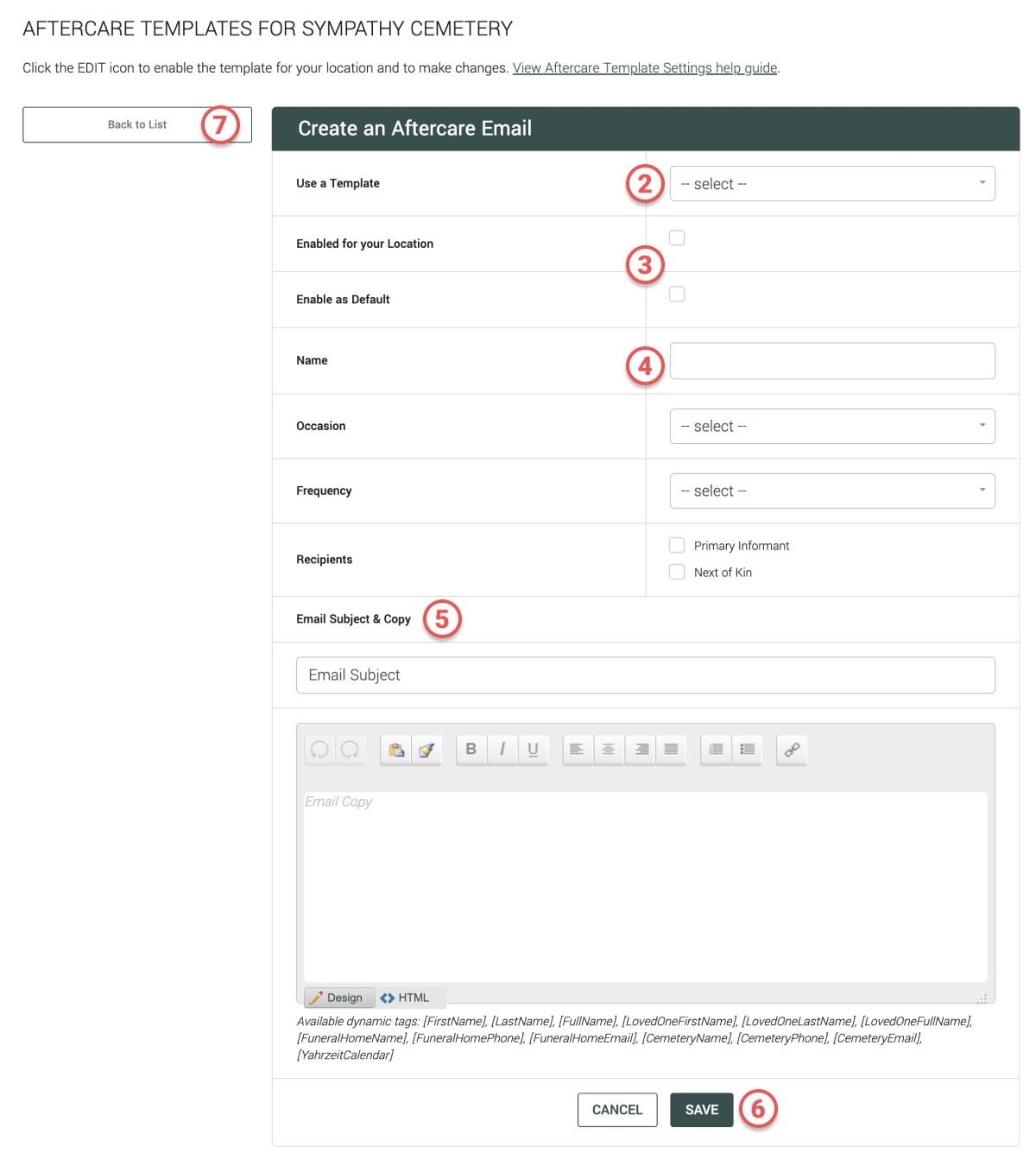 AFTERCARE TEMPLATES FOR SYMPATHY CEMETERY

Click the EDIT icon to enable the template for your location and to make changes. View Aftercare Template Settings help guide.

Back to List 7

Create an Aftercare Email

Use a Template 2 -- select --

Enabled for your Location 3

Enable as Default

Name 4

Occasion -- select --

Frequency -- select --

Recipients Primary Informant Next of Kin

Email Subject & Copy 5

Email Subject

B I U

Email Copy

Design HTML

Available dynamic tags: [FirstName], [LastName], [FullName], [LovedOneFirstName], [LovedOneLastName], [LovedOneFullName], [FuneralHomeName], [FuneralHomePhone], [FuneralHomeEmail], [CemeteryName], [CemeteryPhone], [CemeteryEmail], [YahrzeitCalendar]

CANCEL SAVE 6